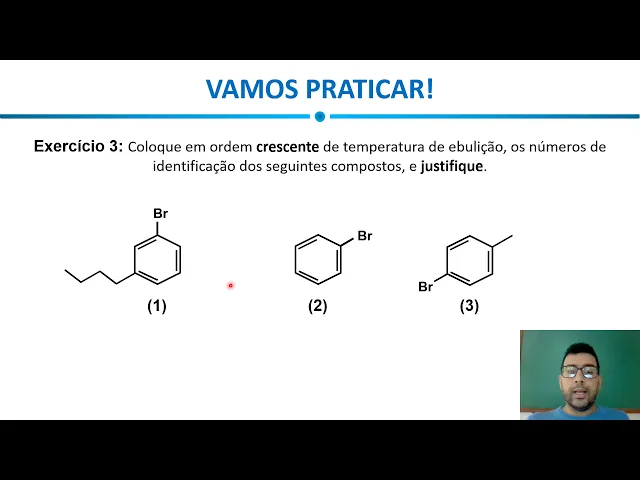 VAMOS PRATICAR!

Exercício 3: Coloque em ordem crescente de temperatura de ebulição, os números de identificação dos seguintes compostos, e justifique.

Br

(1)

Br

(2)

Br

(3)